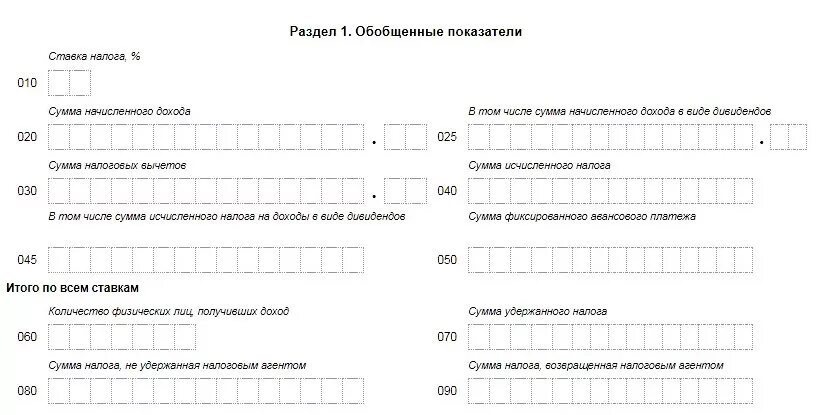 Раздел 1. Обобщенные показатели

Ставка налога, %

010

Сумма начисленного дохода

020 .

В том числе сумма начисленного дохода в виде дивидендов

025 .

Сумма налоговых вычетов

030 .

Сумма исчисленного налога

040

В том числе сумма исчисленного налога на доходы в виде дивидендов

045

Сумма фиксированного авансового платежа

050

Итого по всем ставкам

Количество физических лиц, получивших доход

060

Сумма удержанного налога

070

Сумма налога, не удержанная налоговым агентом

080

Сумма налога, возвращенная налоговым агентом

090